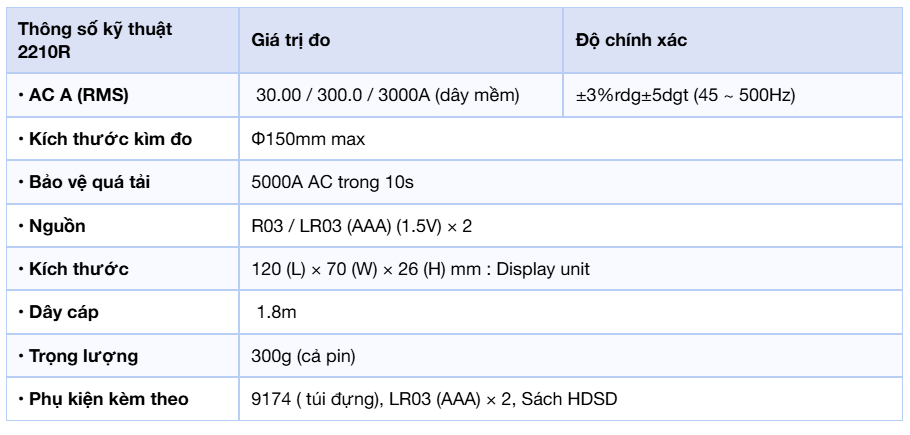 | Thông số kỹ thuật 2210R | Giá trị đo | Độ chính xác |
|---|---|---|
| • AC A (RMS) | 30.00 / 300.0 / 3000A (dây mềm) | ±3%rdg±5dgt (45 ~ 500Hz) |
| • Kích thước kìm đo | Φ150mm max | |
| • Bảo vệ quá tải | 5000A AC trong 10s | |
| • Nguồn | R03 / LR03 (AAA) (1.5V) × 2 | |
| • Kích thước | 120 (L) × 70 (W) × 26 (H) mm : Display unit | |
| • Dây cáp | 1.8m | |
| • Trọng lượng | 300g (cả pin) | |
| • Phụ kiện kèm theo | 9174 ( túi đựng), LR03 (AAA) × 2, Sách HDSD | |